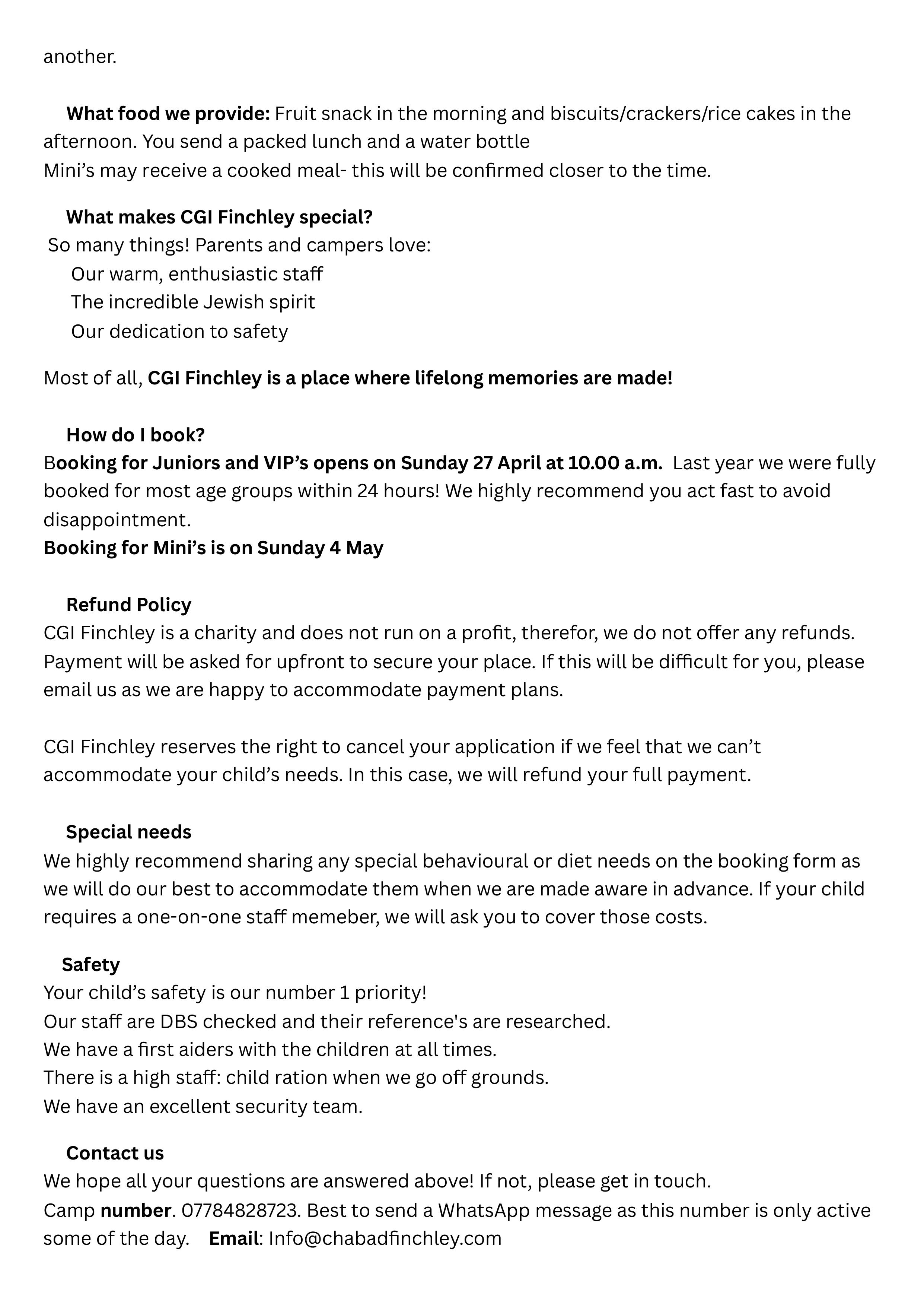 another.

What food we provide: Fruit snack in the morning and biscuits/crackers/rice cakes in the afternoon. You send a packed lunch and a water bottle
Mini’s may receive a cooked meal- this will be confirmed closer to the time.

What makes CGI Finchley special?
So many things! Parents and campers love:
Our warm, enthusiastic staff
The incredible Jewish spirit
Our dedication to safety

Most of all, CGI Finchley is a place where lifelong memories are made!

How do I book?
Booking for Juniors and VIP’s opens on Sunday 27 April at 10.00 a.m. Last year we were fully booked for most age groups within 24 hours! We highly recommend you act fast to avoid disappointment.
Booking for Mini’s is on Sunday 4 May

Refund Policy
CGI Finchley is a charity and does not run on a profit, therefor, we do not offer any refunds. Payment will be asked for upfront to secure your place. If this will be difficult for you, please email us as we are happy to accommodate payment plans.

CGI Finchley reserves the right to cancel your application if we feel that we can’t accommodate your child’s needs. In this case, we will refund your full payment.

Special needs
We highly recommend sharing any special behavioural or diet needs on the booking form as we will do our best to accommodate them when we are made aware in advance. If your child requires a one-on-one staff memeber, we will ask you to cover those costs.

Safety
Your child’s safety is our number 1 priority!
Our staff are DBS checked and their reference's are researched.
We have a first aiders with the children at all times.
There is a high staff: child ration when we go off grounds.
We have an excellent security team.

Contact us
We hope all your questions are answered above! If not, please get in touch.
Camp number. 07784828723. Best to send a WhatsApp message as this number is only active some of the day. Email: Info@chabadfinchley.com